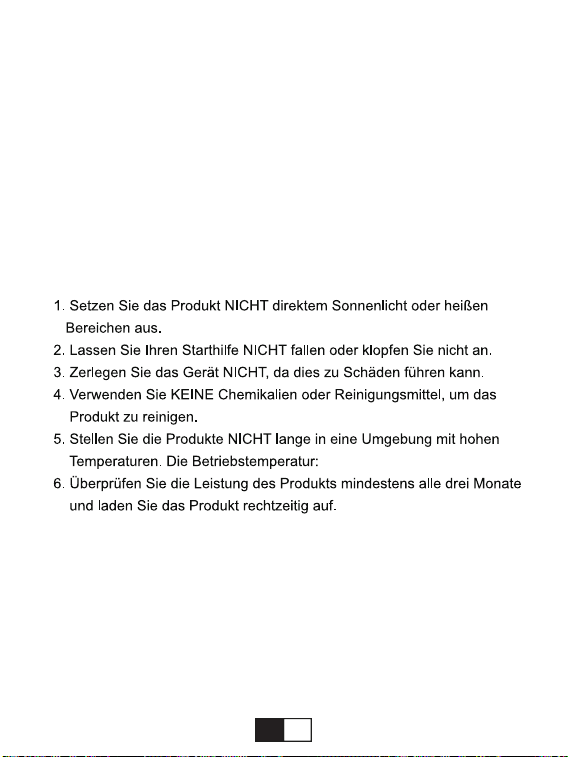 1. Setzen Sie das Produkt NICHT direktem Sonnenlicht oder heißen Bereichen aus.
2. Lassen Sie Ihren Starthilfe NICHT fallen oder klopfen Sie nicht an.
3. Zerlegen Sie das Gerät NICHT, da dies zu Schäden führen kann.
4. Verwenden Sie KEINE Chemikalien oder Reinigungsmittel, um das Produkt zu reinigen.
5. Stellen Sie die Produkte NICHT lange in eine Umgebung mit hohen Temperaturen. Die Betriebstemperatur:
6. Überprüfen Sie die Leistung des Produkts mindestens alle drei Monate und laden Sie das Produkt rechtzeitig auf.